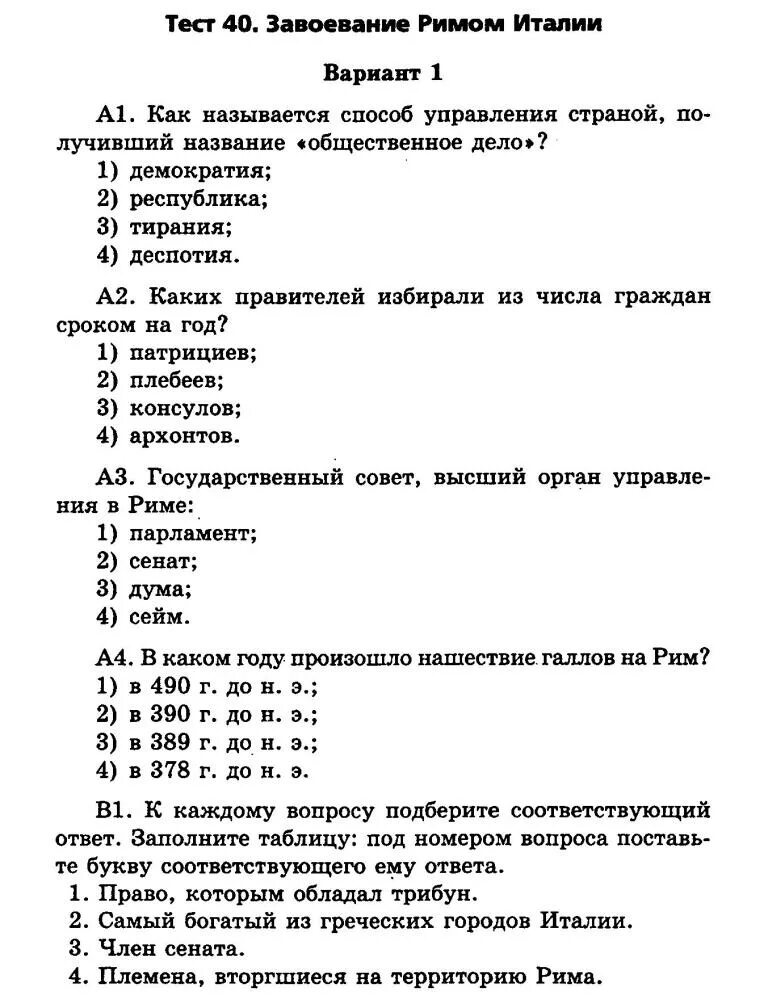 Тест 40. Завоевание Римом Италии

Вариант 1

А1. Как называется способ управления страной, получивший название «общественное дело»?
1) демократия;
2) республика;
3) тирания;
4) деспотия.

А2. Каких правителей избирали из числа граждан сроком на год?
1) патрициев;
2) плебеев;
3) консулов;
4) архонтов.

А3. Государственный совет, высший орган управления в Риме:
1) парламент;
2) сенат;
3) дума;
4) сейм.

А4. В каком году произошло нашествие галлов на Рим?
1) в 490 г. до н. э.;
2) в 390 г. до н. э.;
3) в 389 г. до н. э.;
4) в 378 г. до н. э.

В1. К каждому вопросу подберите соответствующий ответ. Заполните таблицу: под номером вопроса поставьте букву соответствующего ему ответа.
1. Право, которым обладал трибун.
2. Самый богатый из греческих городов Италии.
3. Член сената.
4. Племена, вторгшиеся на территорию Рима.